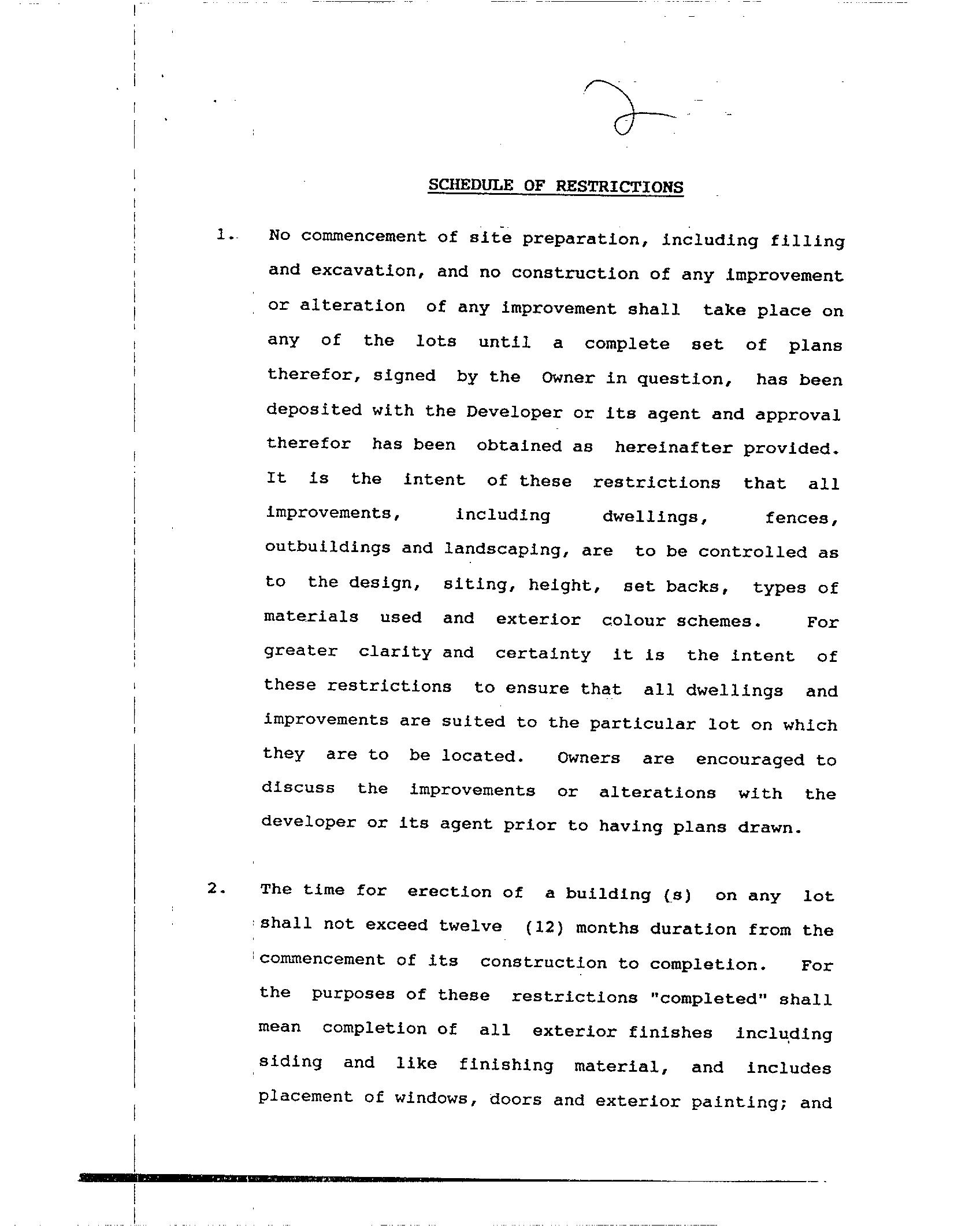 SCHEDULE OF RESTRICTIONS

1. No commencement of site preparation, including filling and excavation, and no construction of any improvement or alteration of any improvement shall take place on any of the lots until a complete set of plans therefor, signed by the Owner in question, has been deposited with the Developer or its agent and approval therefor has been obtained as hereinafter provided. It is the intent of these restrictions that all improvements, including dwellings, fences, outbuildings and landscaping, are to be controlled as to the design, siting, height, set backs, types of materials used and exterior colour schemes. For greater clarity and certainty it is the intent of these restrictions to ensure that all dwellings and improvements are suited to the particular lot on which they are to be located. Owners are encouraged to discuss the improvements or alterations with the developer or its agent prior to having plans drawn.

2. The time for erection of a building (s) on any lot shall not exceed twelve (12) months duration from the commencement of its construction to completion. For the purposes of these restrictions "completed" shall mean completion of all exterior finishes including siding and like finishing material, and includes placement of windows, doors and exterior painting; and